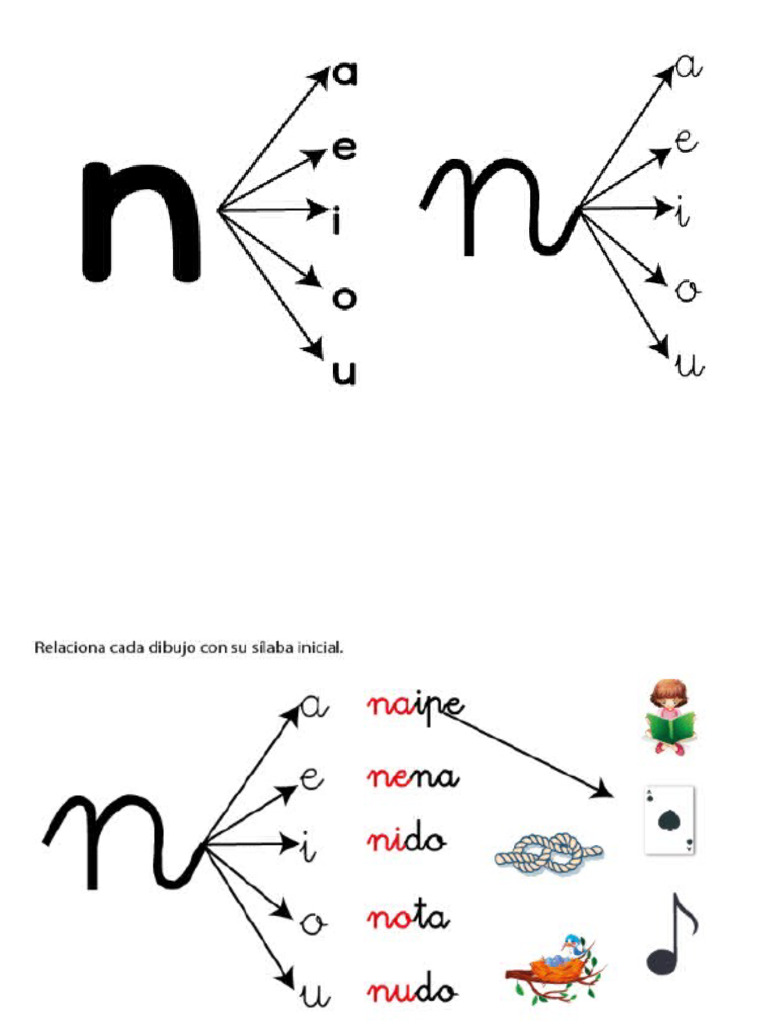 n
a
e
i
o
u

n
a
e
i
o
u

Relaciona cada dibujo con su sílaba inicial.

n
a
e
i
o
u

naipe
nena
nido
nota
nudo